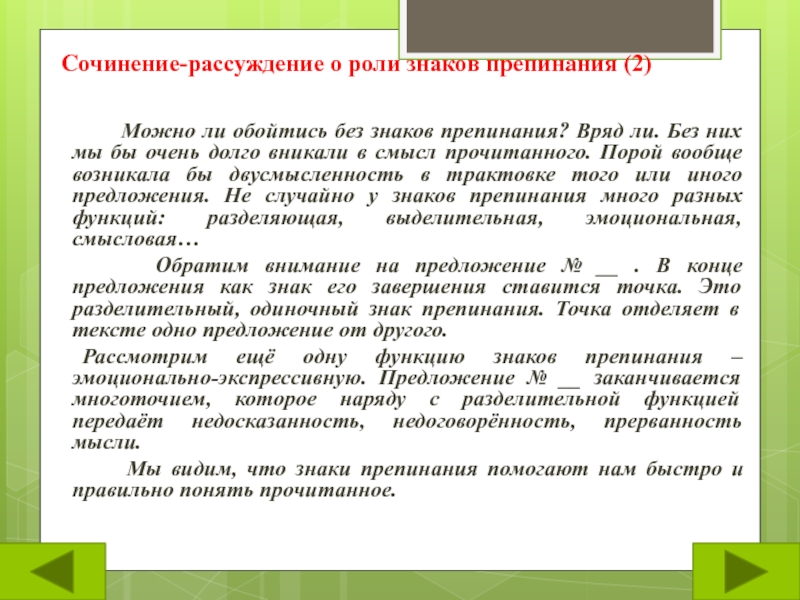 Сочинение-рассуждение о роли знаков препинания (2)

Можно ли обойтись без знаков препинания? Вряд ли. Без них мы бы очень долго вникали в смысл прочитанного. Порой вообще возникала бы двусмысленность в трактовке того или иного предложения. Не случайно у знаков препинания много разных функций: разделяющая, выделительная, эмоциональная, смысловая…

Обратим внимание на предложение № __ . В конце предложения как знак его завершения ставится точка. Это разделительный, одиночный знак препинания. Точка отделяет в тексте одно предложение от другого.

Рассмотрим ещё одну функцию знаков препинания – эмоционально-экспрессивную. Предложение № __ заканчивается многоточием, которое наряду с разделительной функцией передаёт недосказанность, недоговорённость, прерванность мысли.

Мы видим, что знаки препинания помогают нам быстро и правильно понять прочитанное.